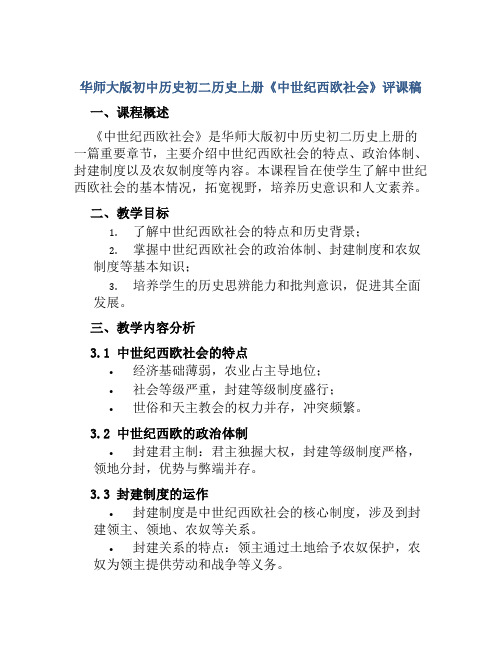 华师大版初中历史初二历史上册《中世纪西欧社会》评课稿

一、课程概述

《中世纪西欧社会》是华师大版初中历史初二历史上册的一篇重要章节，主要介绍中世纪西欧社会的特点、政治体制、封建制度以及农奴制度等内容。本课程旨在使学生了解中世纪西欧社会的基本情况，拓宽视野，培养历史意识和人文素养。

二、教学目标

1. 了解中世纪西欧社会的特点和历史背景；
2. 掌握中世纪西欧社会的政治体制、封建制度和农奴制度等基本知识；
3. 培养学生的历史思辨能力和批判意识，促进其全面发展。

三、教学内容分析

3.1 中世纪西欧社会的特点

• 经济基础薄弱，农业占主导地位；
• 社会等级严重，封建等级制度盛行；
• 世俗和天主教会的权力并存，冲突频繁。

3.2 中世纪西欧的政治体制

• 封建君主制：君主独握大权，封建等级制度严格，领地分封，优势与弊端并存。

3.3 封建制度的运作

• 封建制度是中世纪西欧社会的核心制度，涉及到封建领主、领地、农奴等关系。
• 封建关系的特点：领主通过土地给予农奴保护，农奴为领主提供劳动和战争等义务。